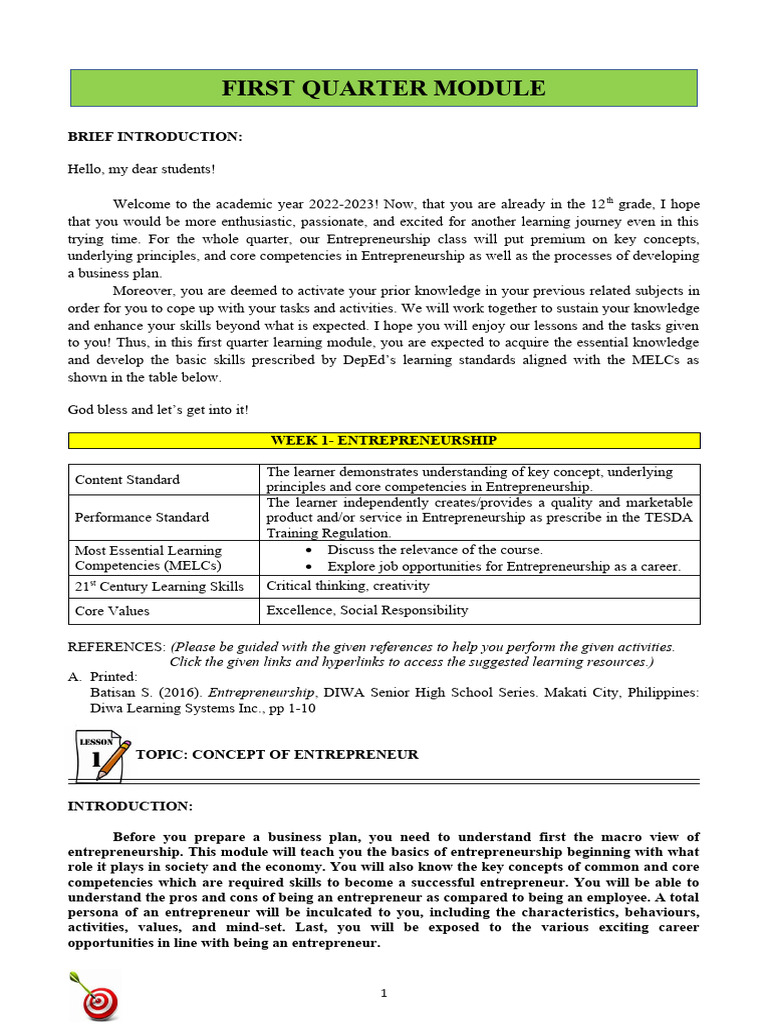 FIRST QUARTER MODULE

BRIEF INTRODUCTION:

Hello, my dear students!

Welcome to the academic year 2022-2023! Now, that you are already in the 12$^{th}$ grade, I hope that you would be more enthusiastic, passionate, and excited for another learning journey even in this trying time. For the whole quarter, our Entrepreneurship class will put premium on key concepts, underlying principles, and core competencies in Entrepreneurship as well as the processes of developing a business plan.

Moreover, you are deemed to activate your prior knowledge in your previous related subjects in order for you to cope up with your tasks and activities. We will work together to sustain your knowledge and enhance your skills beyond what is expected. I hope you will enjoy our lessons and the tasks given to you! Thus, in this first quarter learning module, you are expected to acquire the essential knowledge and develop the basic skills prescribed by DepEd's learning standards aligned with the MELCs as shown in the table below.

God bless and let's get into it!

WEEK 1- ENTREPRENEURSHIP

| Content Standard | The learner demonstrates understanding of key concept, underlying principles and core competencies in Entrepreneurship. |
|---|---|
| Performance Standard | The learner independently creates/provides a quality and marketable product and/or service in Entrepreneurship as prescribe in the TESDA Training Regulation. |
| Most Essential Learning Competencies (MELCs) | • Discuss the relevance of the course. • Explore job opportunities for Entrepreneurship as a career. |
| 21$^{st}$ Century Learning Skills | Critical thinking, creativity |
| Core Values | Excellence, Social Responsibility |

REFERENCES: (Please be guided with the given references to help you perform the given activities. Click the given links and hyperlinks to access the suggested learning resources.)
A. Printed:
Batisan S. (2016). Entrepreneurship, DIWA Senior High School Series. Makati City, Philippines: Diwa Learning Systems Inc., pp 1-10

LESSON 1
TOPIC: CONCEPT OF ENTREPRENEUR

INTRODUCTION:

Before you prepare a business plan, you need to understand first the macro view of entrepreneurship. This module will teach you the basics of entrepreneurship beginning with what role it plays in society and the economy. You will also know the key concepts of common and core competencies which are required skills to become a successful entrepreneur. You will be able to understand the pros and cons of being an entrepreneur as compared to being an employee. A total persona of an entrepreneur will be inculcated to you, including the characteristics, behaviours, activities, values, and mind-set. Last, you will be exposed to the various exciting career opportunities in line with being an entrepreneur.

1